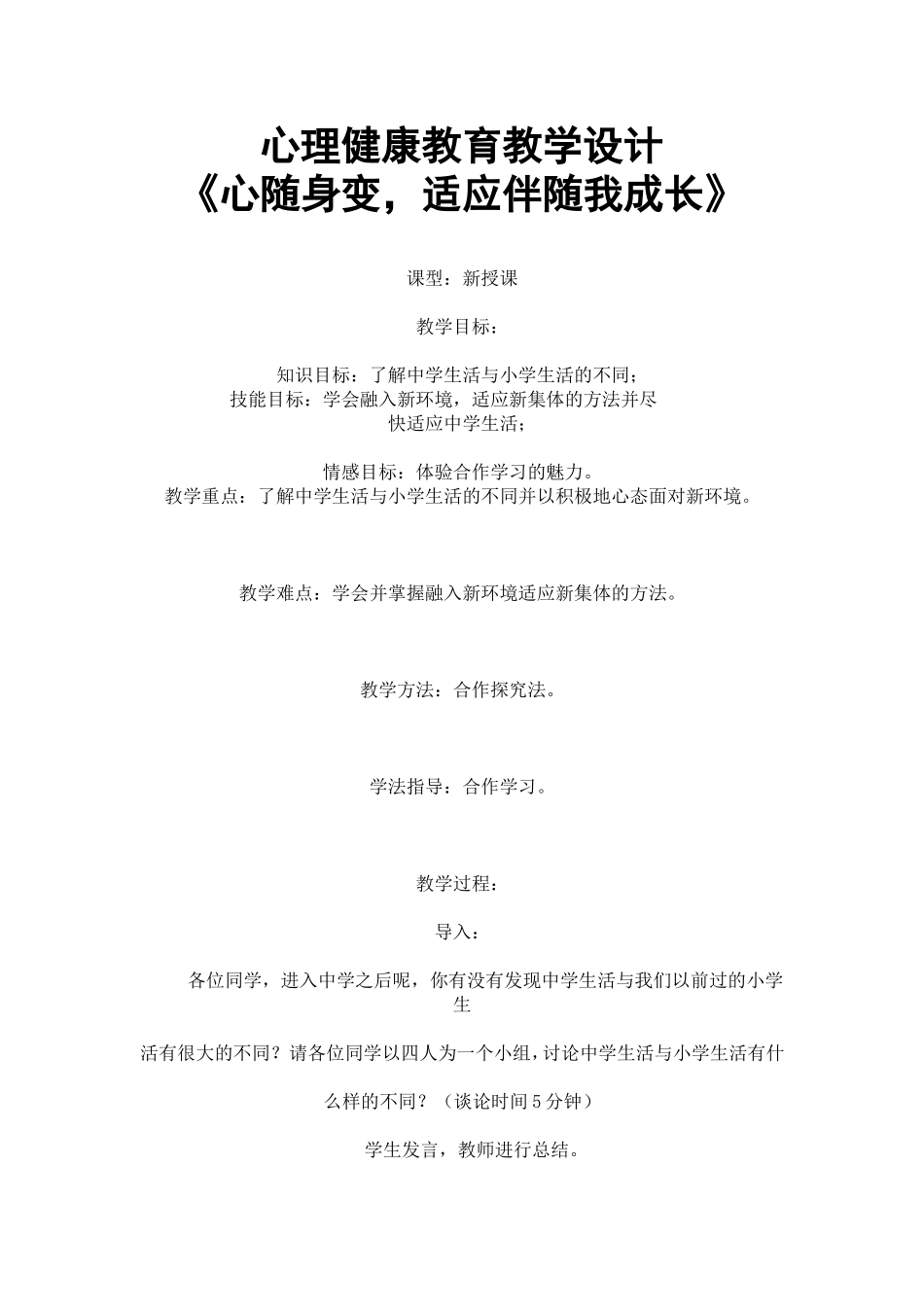 心理健康教育教学设计
《心随身变，适应伴随我成长》

课型：新授课

教学目标：

知识目标：了解中学生活与小学生活的不同；
技能目标：学会融入新环境，适应新集体的方法并尽快适应中学生活；

情感目标：体验合作学习的魅力。
教学重点：了解中学生活与小学生活的不同并以积极地心态面对新环境。

教学难点：学会并掌握融入新环境适应新集体的方法。

教学方法：合作探究法。

学法指导：合作学习。

教学过程：

导入：

各位同学，进入中学之后呢，你有没有发现中学生活与我们以前过的小学生

活有很大的不同？请各位同学以四人为一个小组，讨论中学生活与小学生活有什

么样的不同？（谈论时间5分钟）

学生发言，教师进行总结。